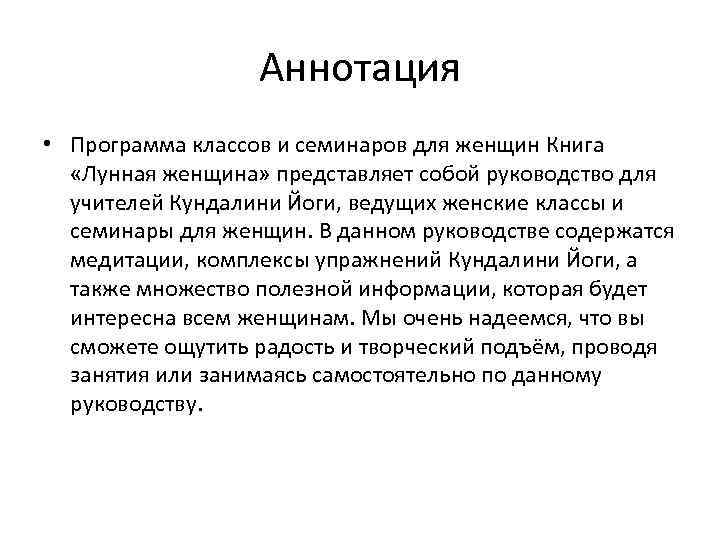 Аннотация

• Программа классов и семинаров для женщин Книга «Лунная женщина» представляет собой руководство для учителей Кундалини Йоги, ведущих женские классы и семинары для женщин. В данном руководстве содержатся медитации, комплексы упражнений Кундалини Йоги, а также множество полезной информации, которая будет интересна всем женщинам. Мы очень надеемся, что вы сможете ощутить радость и творческий подъём, проводя занятия или занимаясь самостоятельно по данному руководству.